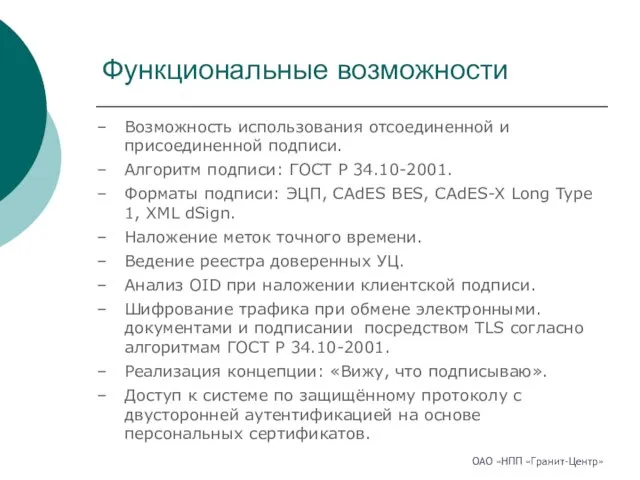 Функциональные возможности

– Возможность использования отсоединенной и присоединенной подписи.
– Алгоритм подписи: ГОСТ Р 34.10-2001.
– Форматы подписи: ЭЦП, CAdES BES, CAdES-X Long Type 1, XML dSign.
– Наложение меток точного времени.
– Ведение реестра доверенных УЦ.
– Анализ OID при наложении клиентской подписи.
– Шифрование трафика при обмене электронными. документами и подписании посредством TLS согласно алгоритмам ГОСТ Р 34.10-2001.
– Реализация концепции: «Вижу, что подписываю».
– Доступ к системе по защищённому протоколу с двусторонней аутентификацией на основе персональных сертификатов.

ОАО «НПП «Гранит-Центр»